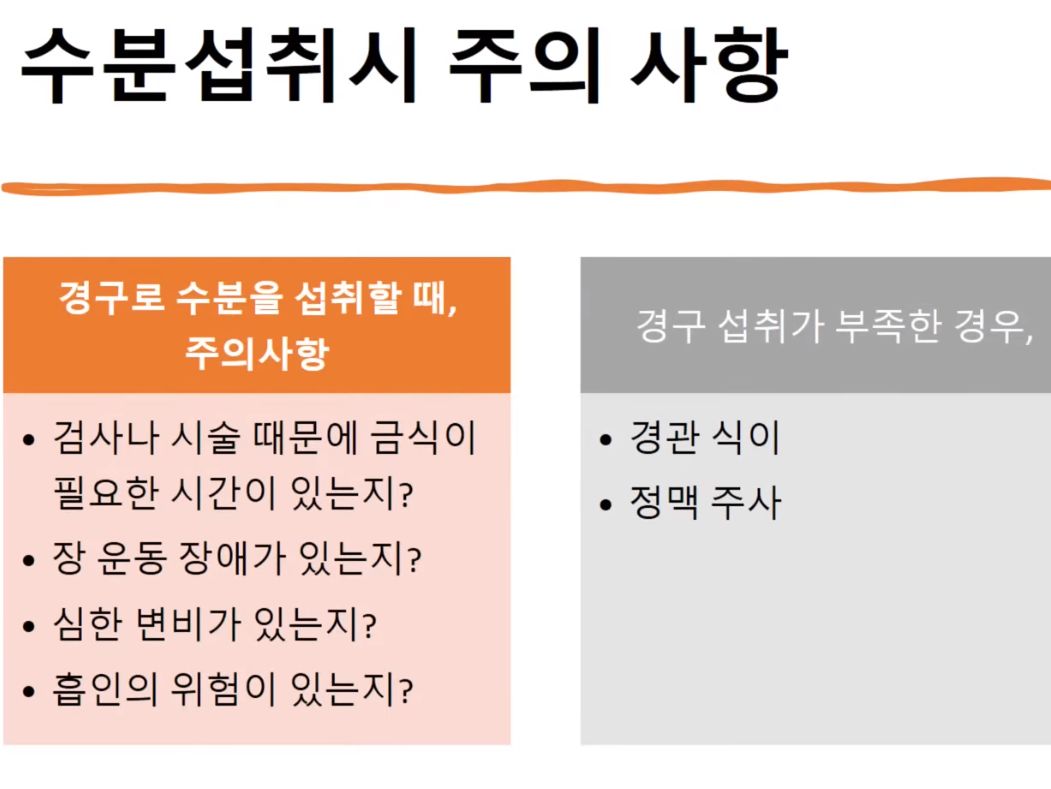 수분섭취시 주의 사항

경구로 수분을 섭취할 때,
주의사항

• 검사나 시술 때문에 금식이 필요한 시간이 있는지?
• 장 운동 장애가 있는지?
• 심한 변비가 있는지?
• 흡인의 위험이 있는지?

경구 섭취가 부족한 경우,

• 경관 식이
• 정맥 주사